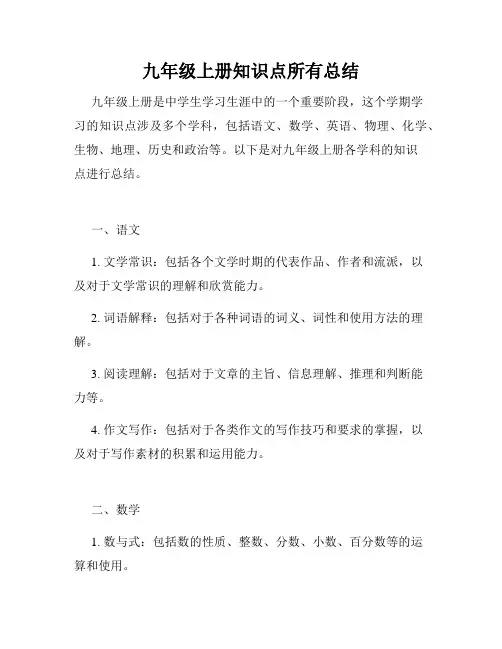 九年级上册知识点所有总结

九年级上册是中学生学习生涯中的一个重要阶段，这个学期学习的知识点涉及多个学科，包括语文、数学、英语、物理、化学、生物、地理、历史和政治等。以下是对九年级上册各学科的知识点进行总结。

一、语文

1. 文学常识：包括各个文学时期的代表作品、作者和流派，以及对于文学常识的理解和欣赏能力。

2. 词语解释：包括对于各种词语的词义、词性和使用方法的理解。

3. 阅读理解：包括对于文章的主旨、信息理解、推理和判断能力等。

4. 作文写作：包括对于各类作文的写作技巧和要求的掌握，以及对于写作素材的积累和运用能力。

二、数学

1. 数与式：包括数的性质、整数、分数、小数、百分数等的运算和使用。